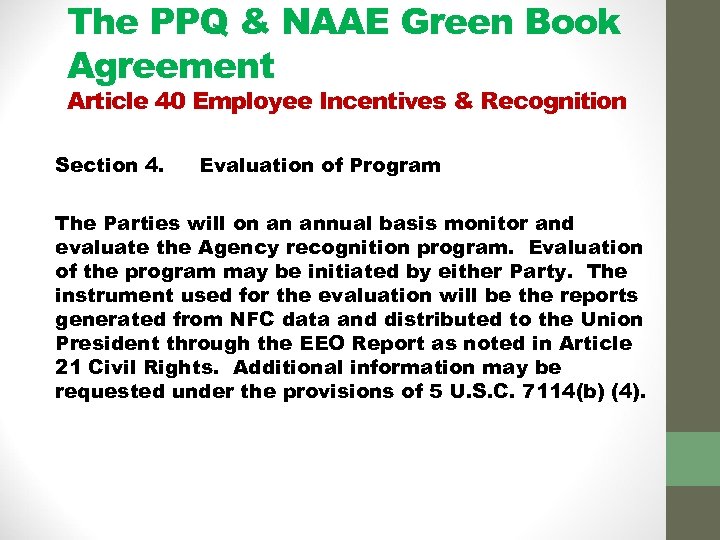 The PPQ & NAAE Green Book Agreement
Article 40 Employee Incentives & Recognition

Section 4. Evaluation of Program

The Parties will on an annual basis monitor and evaluate the Agency recognition program. Evaluation of the program may be initiated by either Party. The instrument used for the evaluation will be the reports generated from NFC data and distributed to the Union President through the EEO Report as noted in Article 21 Civil Rights. Additional information may be requested under the provisions of 5 U.S.C. 7114(b) (4).